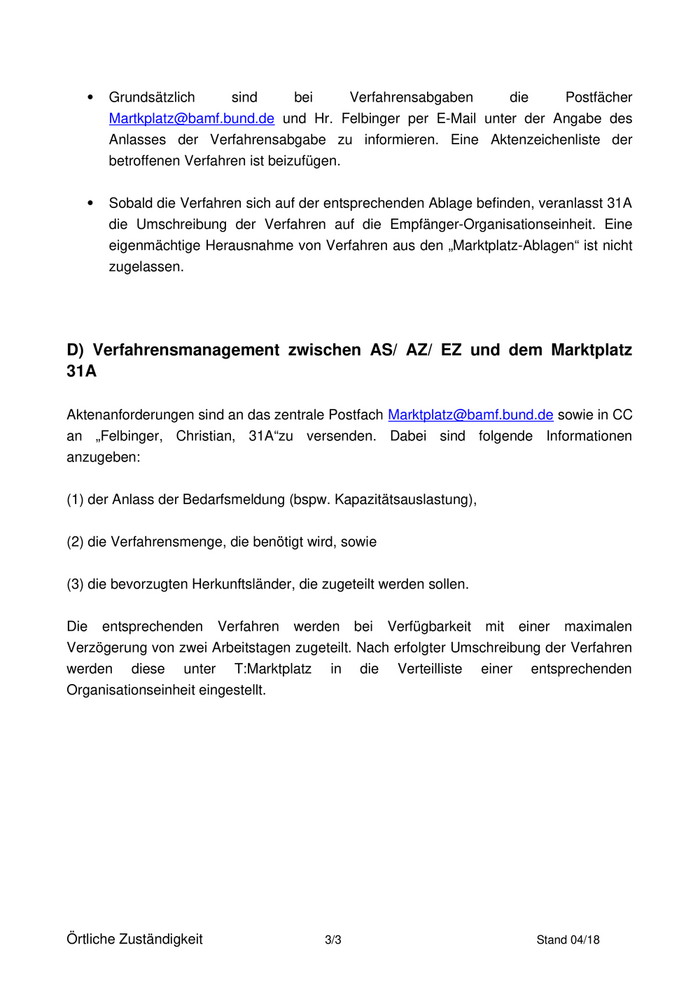 • Grundsätzlich sind bei Verfahrensabgaben die Postfächer Martkplatz@bamf.bund.de und Hr. Felbinger per E-Mail unter der Angabe des Anlasses der Verfahrensabgabe zu informieren. Eine Aktenzeichenliste der betroffenen Verfahren ist beizufügen.

• Sobald die Verfahren sich auf der entsprechenden Ablage befinden, veranlasst 31A die Umschreibung der Verfahren auf die Empfänger-Organisationseinheit. Eine eigenmächtige Herausnahme von Verfahren aus den „Marktplatz-Ablagen“ ist nicht zugelassen.

D) Verfahrensmanagement zwischen AS/ AZ/ EZ und dem Marktplatz 31A

Aktenanforderungen sind an das zentrale Postfach Marktplatz@bamf.bund.de sowie in CC an „Felbinger, Christian, 31A“zu versenden. Dabei sind folgende Informationen anzugeben:

(1) der Anlass der Bedarfsmeldung (bspw. Kapazitätsauslastung),

(2) die Verfahrensmenge, die benötigt wird, sowie

(3) die bevorzugten Herkunftsländer, die zugeteilt werden sollen.

Die entsprechenden Verfahren werden bei Verfügbarkeit mit einer maximalen Verzögerung von zwei Arbeitstagen zugeteilt. Nach erfolgter Umschreibung der Verfahren werden diese unter T:Marktplatz in die Verteilliste einer entsprechenden Organisationseinheit eingestellt.

Örtliche Zuständigkeit 3/3 Stand 04/18